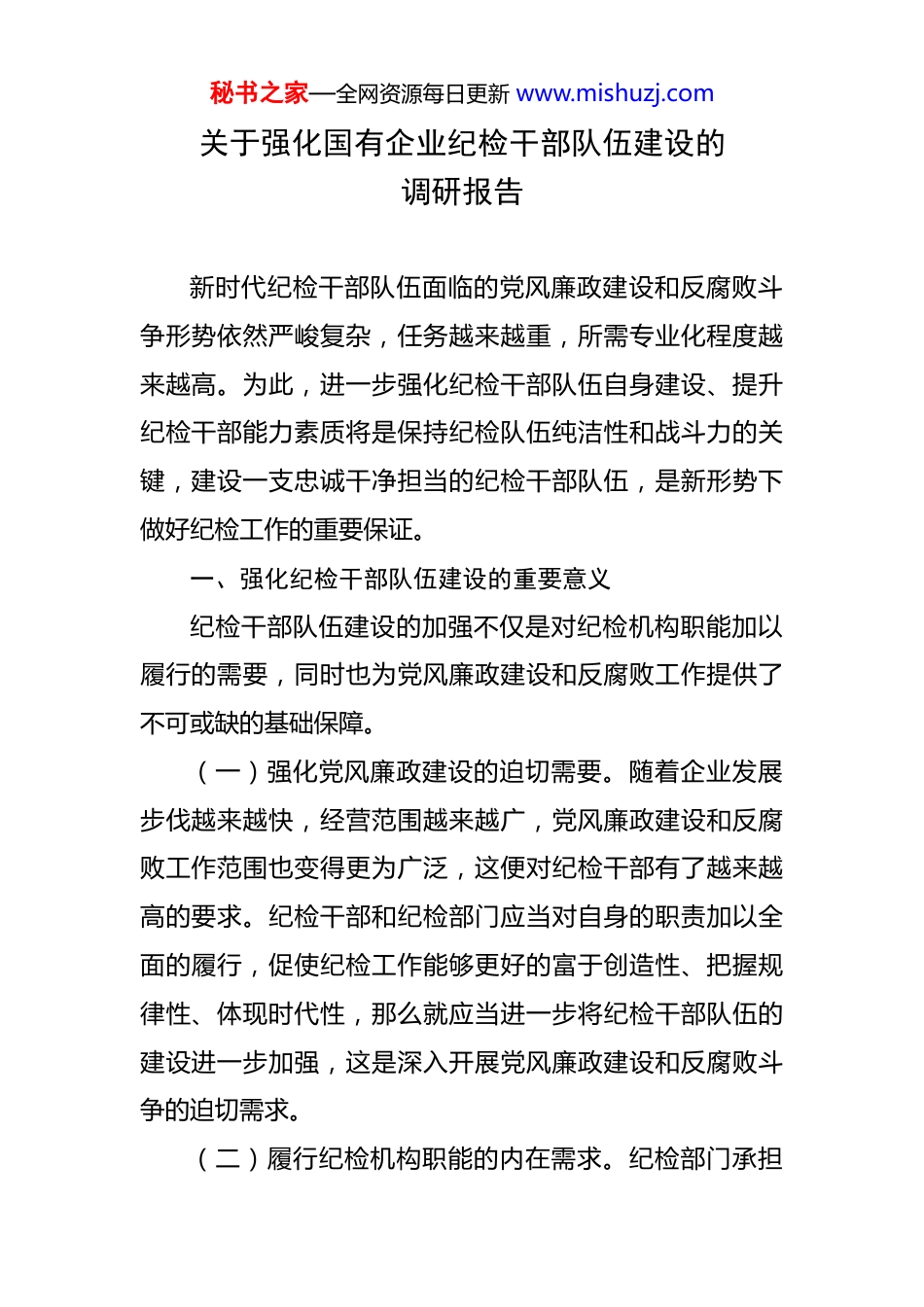 秘书之家—全网资源每日更新 www.mishuzj.com

关于强化国有企业纪检干部队伍建设的调研报告

新时代纪检干部队伍面临的党风廉政建设和反腐败斗争形势依然严峻复杂，任务越来越重，所需专业化程度越来越高。为此，进一步强化纪检干部队伍自身建设、提升纪检干部能力素质将是保持纪检队伍纯洁性和战斗力的关键，建设一支忠诚干净担当的纪检干部队伍，是新形势下做好纪检工作的重要保证。

一、强化纪检干部队伍建设的重要意义

纪检干部队伍建设的加强不仅是对纪检机构职能加以履行的需要，同时也为党风廉政建设和反腐败工作提供了不可或缺的基础保障。

（一）强化党风廉政建设的迫切需要。随着企业发展步伐越来越快，经营范围越来越广，党风廉政建设和反腐败工作范围也变得更为广泛，这便对纪检干部有了越来越高的要求。纪检干部和纪检部门应当对自身的职责加以全面的履行，促使纪检工作能够更好的富于创造性、把握规律性、体现时代性，那么就应当进一步将纪检干部队伍的建设进一步加强，这是深入开展党风廉政建设和反腐败斗争的迫切需求。

（二）履行纪检机构职能的内在需求。纪检部门承担